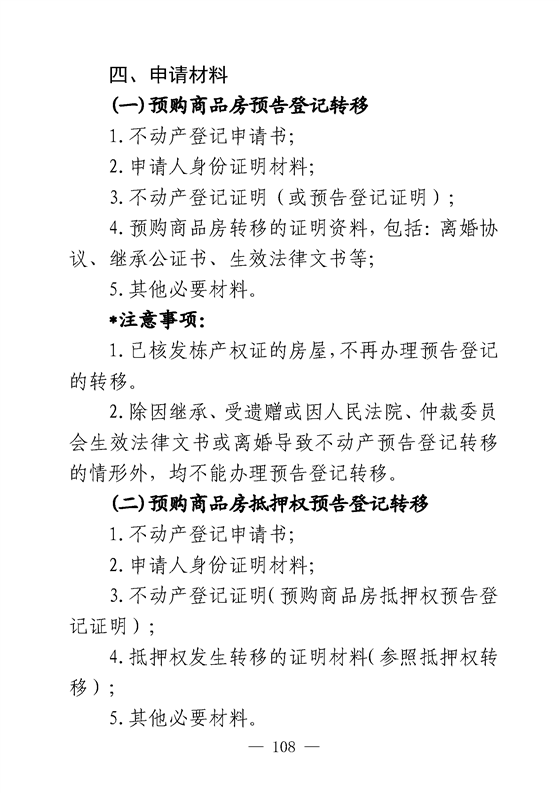 四、申请材料

(一)预购商品房预告登记转移

1.不动产登记申请书;

2.申请人身份证明材料;

3.不动产登记证明（或预告登记证明）;

4.预购商品房转移的证明资料,包括:离婚协议、继承公证书、生效法律文书等;

5.其他必要材料。

*注意事项:

1.已核发栋产权证的房屋,不再办理预告登记的转移。

2.除因继承、受遗赠或因人民法院、仲裁委员会生效法律文书或离婚导致不动产预告登记转移的情形外，均不能办理预告登记转移。

(二)预购商品房抵押权预告登记转移

1.不动产登记申请书;

2.申请人身份证明材料;

3.不动产登记证明(预购商品房抵押权预告登记证明）;

4.抵押权发生转移的证明材料(参照抵押权转移）;

5.其他必要材料。

— 108 —